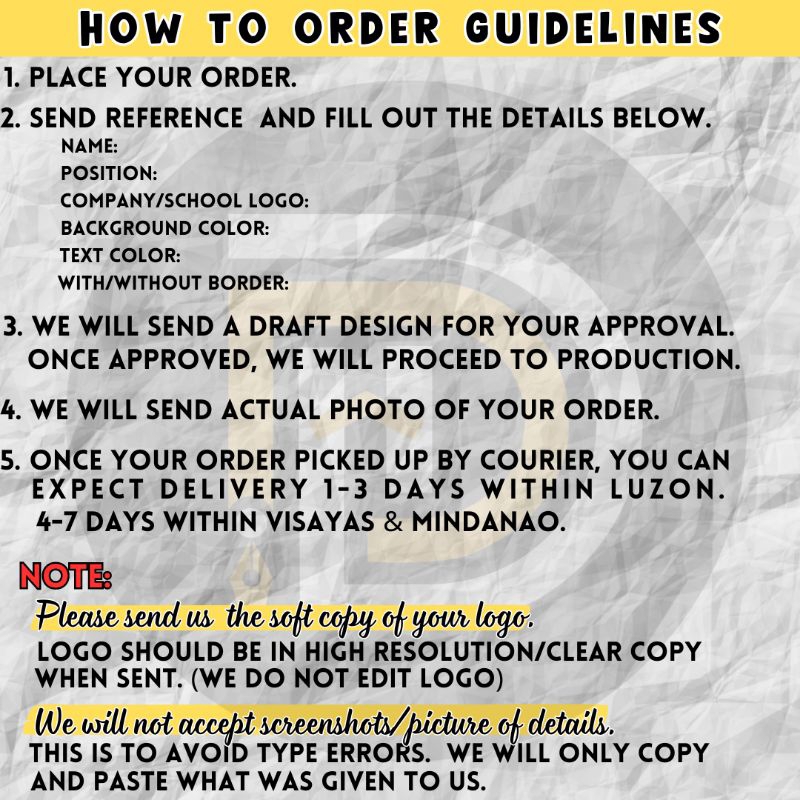 HOW TO ORDER GUIDELINES

1. PLACE YOUR ORDER.

2. SEND REFERENCE AND FILL OUT THE DETAILS BELOW.
NAME:
POSITION:
COMPANY/SCHOOL LOGO:
BACKGROUND COLOR:
TEXT COLOR:
WITH/WITHOUT BORDER:

3. WE WILL SEND A DRAFT DESIGN FOR YOUR APPROVAL. ONCE APPROVED, WE WILL PROCEED TO PRODUCTION.

4. WE WILL SEND ACTUAL PHOTO OF YOUR ORDER.

5. ONCE YOUR ORDER PICKED UP BY COURIER, YOU CAN EXPECT DELIVERY 1-3 DAYS WITHIN LUZON. 4-7 DAYS WITHIN VISAYAS & MINDANAO.

NOTE:

Please send us the soft copy of your logo.
LOGO SHOULD BE IN HIGH RESOLUTION/CLEAR COPY WHEN SENT. (WE DO NOT EDIT LOGO)

We will not accept screenshots/picture of details.
THIS IS TO AVOID TYPE ERRORS. WE WILL ONLY COPY AND PASTE WHAT WAS GIVEN TO US.